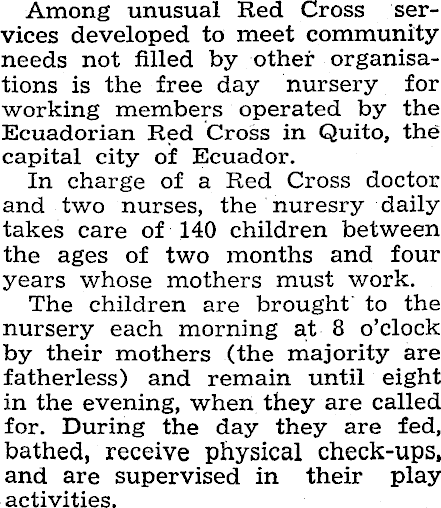 Among unusual Red Cross services developed to meet community needs not filled by other organisations is the free day nursery for working members operated by the Ecuadorian Red Cross in Quito, the capital city of Ecuador.

In charge of a Red Cross doctor and two nurses, the nuresry daily takes care of 140 children between the ages of two months and four years whose mothers must work.

The children are brought to the nursery each morning at 8 o'clock by their mothers (the majority are fatherless) and remain until eight in the evening, when they are called for. During the day they are fed, bathed, receive physical check-ups, and are supervised in their play activities.